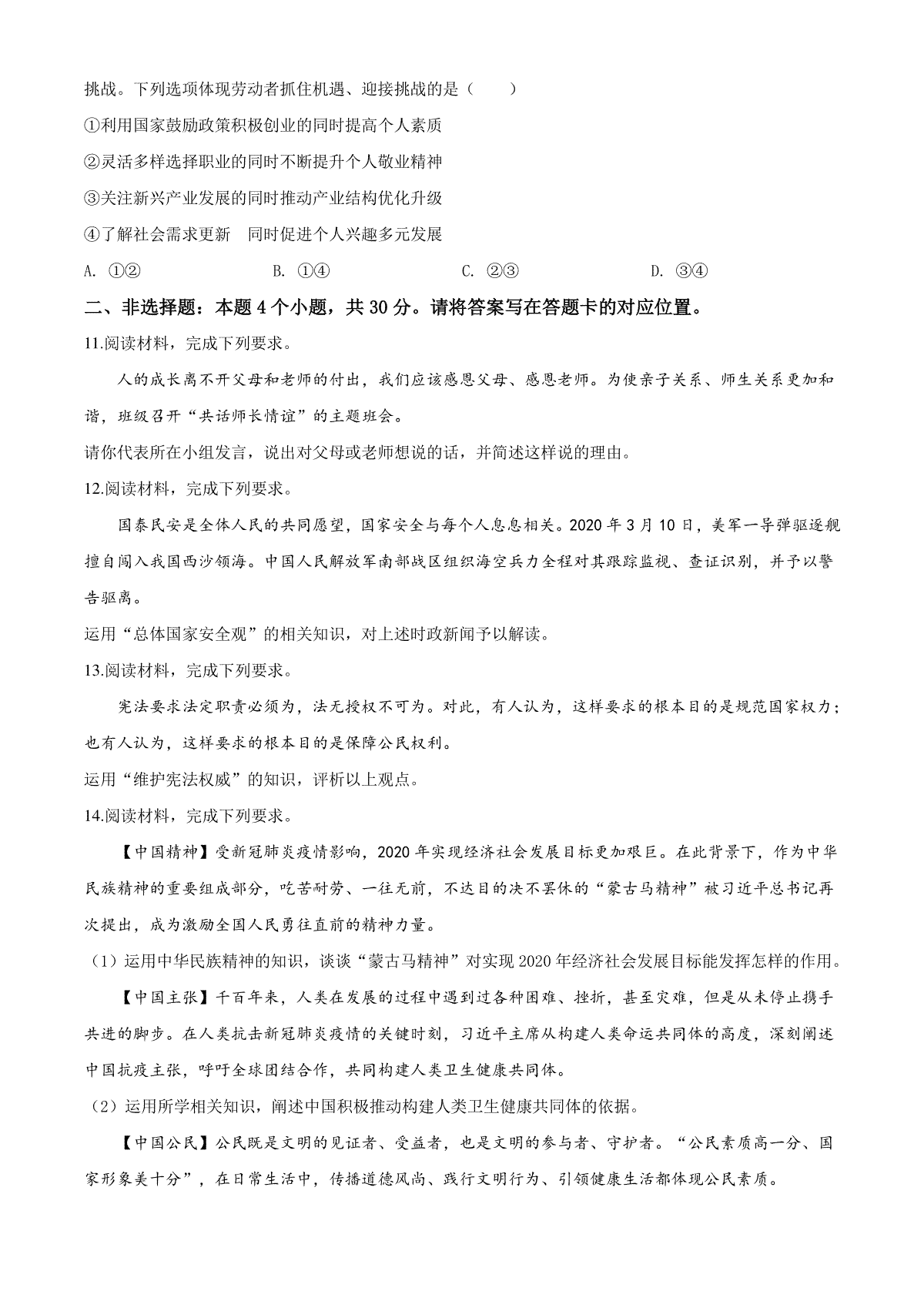 挑战。下列选项体现劳动者抓住机遇、迎接挑战的是（　　）

①利用国家鼓励政策积极创业的同时提高个人素质

②灵活多样选择职业的同时不断提升个人敬业精神

③关注新兴产业发展的同时推动产业结构优化升级

④了解社会需求更新　同时促进个人兴趣多元发展

A. ①②　　B. ①④　　C. ②③　　D. ③④

二、非选择题：本题 4 个小题，共 30 分。请将答案写在答题卡的对应位置。

11.阅读材料，完成下列要求。

人的成长离不开父母和老师的付出，我们应该感恩父母、感恩老师。为使亲子关系、师生关系更加和谐，班级召开“共话师长情谊”的主题班会。

请你代表所在小组发言，说出对父母或老师想说的话，并简述这样说的理由。

12.阅读材料，完成下列要求。

国泰民安是全体人民的共同愿望，国家安全与每个人息息相关。2020 年 3 月 10 日，美军一导弹驱逐舰擅自闯入我国西沙领海。中国人民解放军南部战区组织海空兵力全程对其跟踪监视、查证识别，并予以警告驱离。

运用“总体国家安全观”的相关知识，对上述时政新闻予以解读。

13.阅读材料，完成下列要求。

宪法要求法定职责必须为，法无授权不可为。对此，有人认为，这样要求的根本目的是规范国家权力；也有人认为，这样要求的根本目的是保障公民权利。

运用“维护宪法权威”的知识，评析以上观点。

14.阅读材料，完成下列要求。

【中国精神】受新冠肺炎疫情影响，2020 年实现经济社会发展目标更加艰巨。在此背景下，作为中华民族精神的重要组成部分，吃苦耐劳、一往无前，不达目的决不罢休的“蒙古马精神”被习近平总书记再次提出，成为激励全国人民勇往直前的精神力量。

（1）运用中华民族精神的知识，谈谈“蒙古马精神”对实现 2020 年经济社会发展目标能发挥怎样的作用。

【中国主张】千百年来，人类在发展的过程中遇到过各种困难、挫折，甚至灾难，但是从未停止携手共进的脚步。在人类抗击新冠肺炎疫情的关键时刻，习近平主席从构建人类命运共同体的高度，深刻阐述中国抗疫主张，呼吁全球团结合作，共同构建人类卫生健康共同体。

（2）运用所学相关知识，阐述中国积极推动构建人类卫生健康共同体的依据。

【中国公民】公民既是文明的见证者、受益者，也是文明的参与者、守护者。“公民素质高一分、国家形象美十分”，在日常生活中，传播道德风尚、践行文明行为、引领健康生活都体现公民素质。